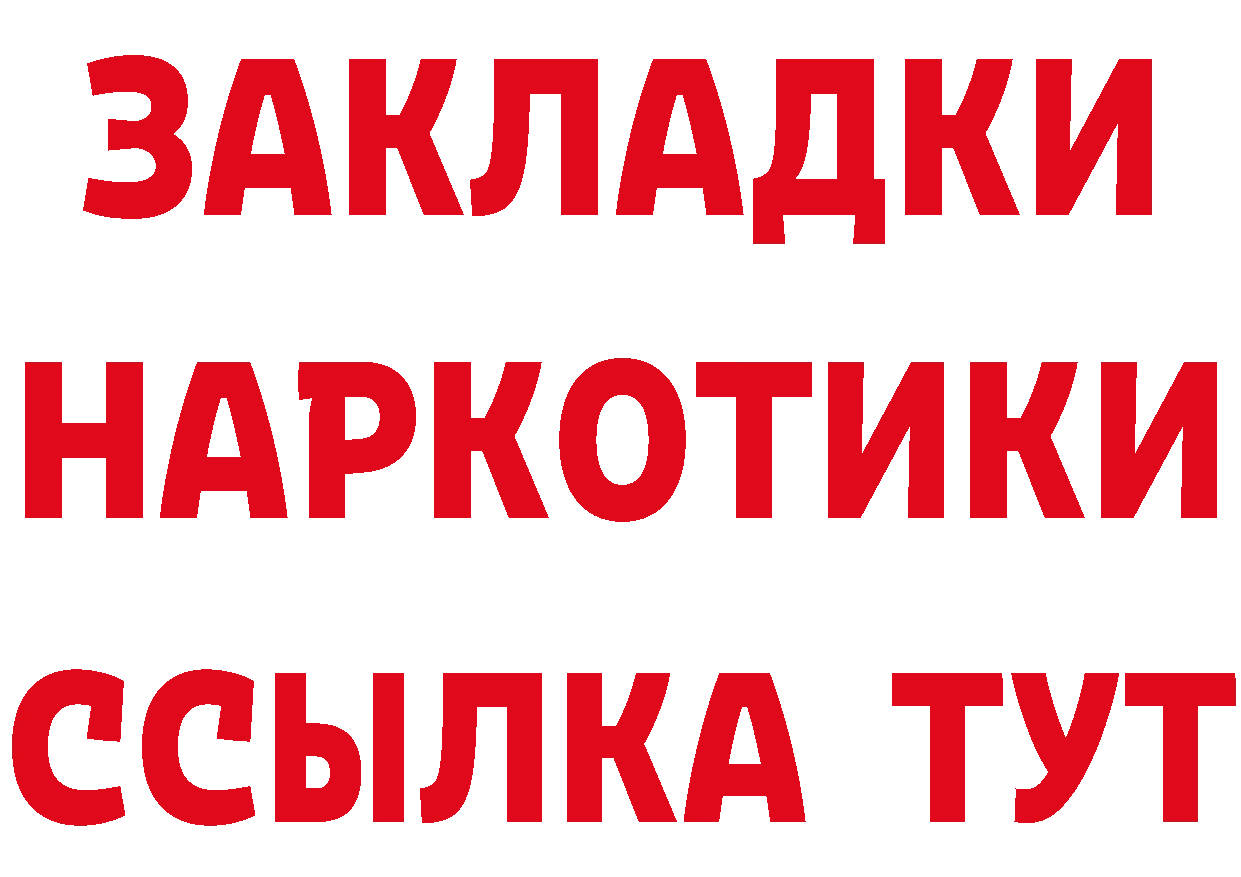 ЗАКЛАДКИ НАРКОТИКИ ССЫЛКА ТУТ